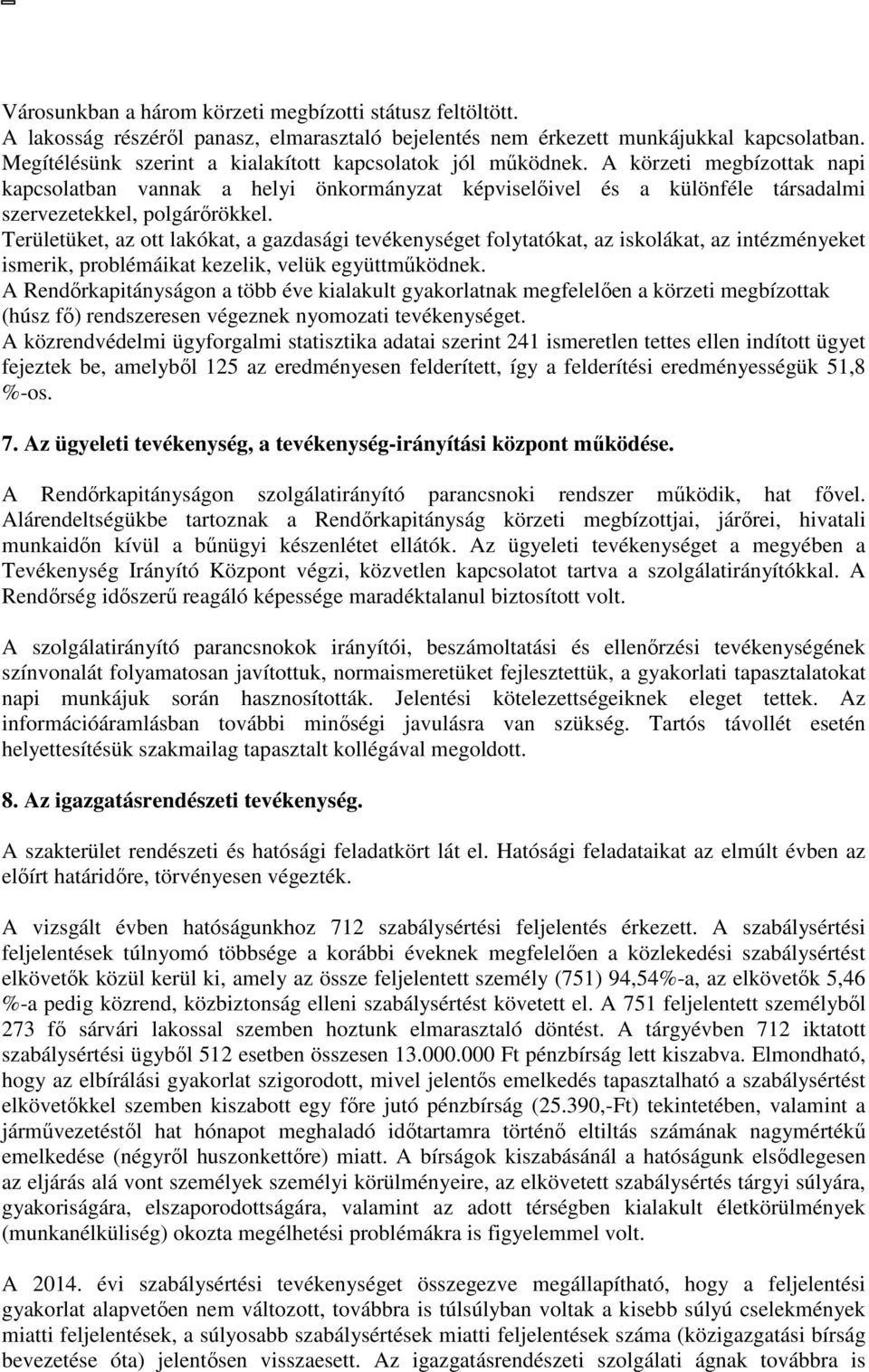 Városunkban a három körzeti megbízotti státusz feltöltött.
A lakosság részéről panasz, elmarasztaló bejelentés nem érkezett munkájukkal kapcsolatban.
Megítélésünk szerint a kialakított kapcsolatok jól működnek. A körzeti megbízottak napi kapcsolatban vannak a helyi önkormányzat képviselőivel és a különféle társadalmi szervezetekkel, polgárőrökkel.
Területüket, az ott lakókat, a gazdasági tevékenységet folytatókat, az iskolákat, az intézményeket ismerik, problémáikat kezelik, velük együttműködnek.
A Rendőrkapitányságon a több éve kialakult gyakorlatnak megfelelően a körzeti megbízottak (húsz fő) rendszeresen végeznek nyomozati tevékenységet.
A közrendvédelmi ügyforgalmi statisztika adatai szerint 241 ismeretlen tettes ellen indított ügyet fejeztek be, amelyből 125 az eredményesen felderített, így a felderítési eredményességük 51,8 %-os.

7. Az ügyeleti tevékenység, a tevékenység-irányítási központ működése.

A Rendőrkapitányságon szolgálatirányító parancsnoki rendszer működik, hat fővel. Alárendeltségükbe tartoznak a Rendőrkapitányság körzeti megbízottjai, járőrei, hivatali munkaidőn kívül a bűnügyi készenlétet ellátók. Az ügyeleti tevékenységet a megyében a Tevékenység Irányító Központ végzi, közvetlen kapcsolatot tartva a szolgálatirányítókkal. A Rendőrség időszerű reagáló képessége maradéktalanul biztosított volt.

A szolgálatirányító parancsnokok irányítói, beszámoltatási és ellenőrzési tevékenységének színvonalát folyamatosan javítottuk, normaismeretüket fejlesztettük, a gyakorlati tapasztalatokat napi munkájuk során hasznosították. Jelentési kötelezettségeiknek eleget tettek. Az információáramlásban további minőségi javulásra van szükség. Tartós távollét esetén helyettesítésük szakmailag tapasztalt kollégával megoldott.

8. Az igazgatásrendészeti tevékenység.

A szakterület rendészeti és hatósági feladatkört lát el. Hatósági feladataikat az elmúlt évben az előírt határidőre, törvényesen végezték.

A vizsgált évben hatóságunkhoz 712 szabálysértési feljelentés érkezett. A szabálysértési feljelentések túlnyomó többsége a korábbi éveknek megfelelően a közlekedési szabálysértést elkövetők közül kerül ki, amely az össze feljelentett személy (751) 94,54%-a, az elkövetők 5,46 %-a pedig közrend, közbiztonság elleni szabálysértést követett el. A 751 feljelentett személyből 273 fő sárvári lakossal szemben hoztunk elmarasztaló döntést. A tárgyévben 712 iktatott szabálysértési ügyből 512 esetben összesen 13.000.000 Ft pénzbírság lett kiszabva. Elmondható, hogy az elbírálási gyakorlat szigorodott, mivel jelentős emelkedés tapasztalható a szabálysértést elkövetőkkel szemben kiszabott egy főre jutó pénzbírság (25.390,-Ft) tekintetében, valamint a járművezetéstől hat hónapot meghaladó időtartamra történő eltiltás számának nagymértékű emelkedése (négyről huszonkettőre) miatt. A bírságok kiszabásánál a hatóságunk elsődlegesen az eljárás alá vont személyek személyi körülményeire, az elkövetett szabálysértés tárgyi súlyára, gyakoriságára, elszaporodottságára, valamint az adott térségben kialakult életkörülmények (munkanélküliség) okozta megélhetési problémákra is figyelemmel volt.

A 2014. évi szabálysértési tevékenységet összegezve megállapítható, hogy a feljelentési gyakorlat alapvetően nem változott, továbbra is túlsúlyban voltak a kisebb súlyú cselekmények miatti feljelentések, a súlyosabb szabálysértések miatti feljelentések száma (közigazgatási bírság bevezetése óta) jelentősen visszaesett. Az igazgatásrendészeti szolgálati ágnak továbbra is